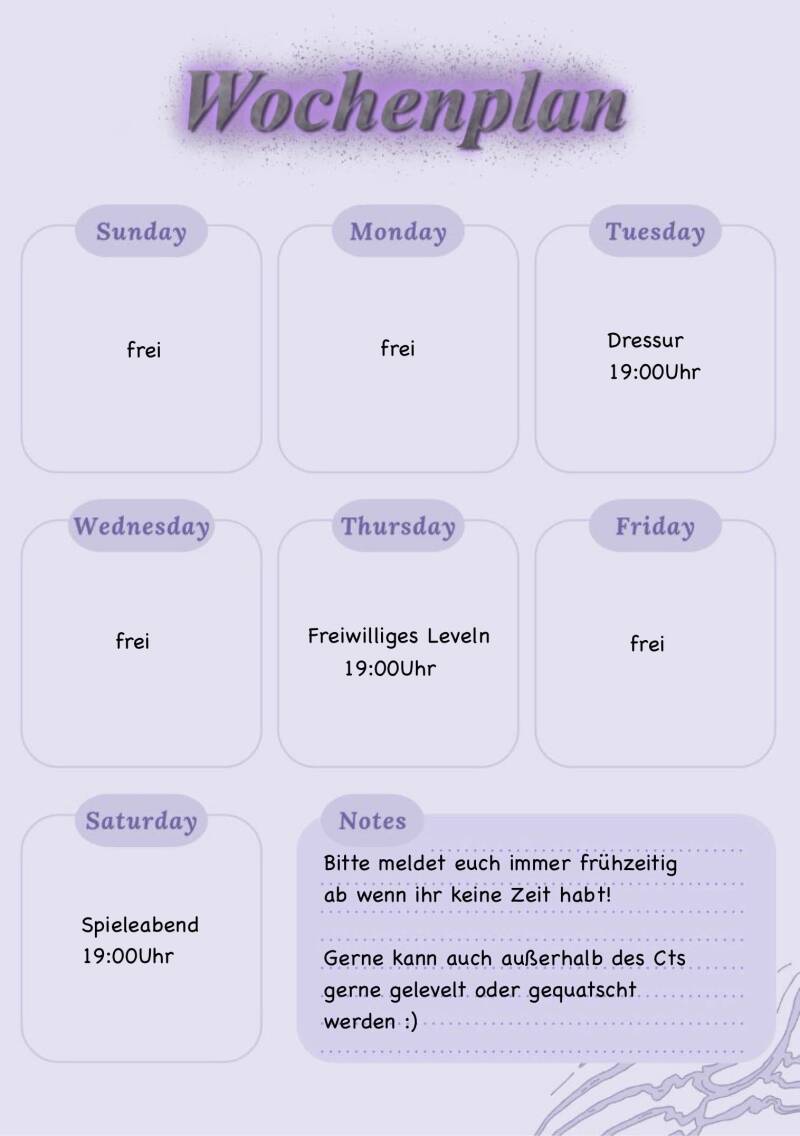 Wochenplan

Sunday

frei

Monday

frei

Tuesday

Dressur
19:00Uhr

Wednesday

frei

Thursday

Freiwilliges Leveln
19:00Uhr

Friday

frei

Saturday

Spieleabend
19:00Uhr

Notes

Bitte meldet euch immer frühzeitig ab wenn ihr keine Zeit habt!

Gerne kann auch außerhalb des Cts gerne gelevelt oder gequatscht werden :)